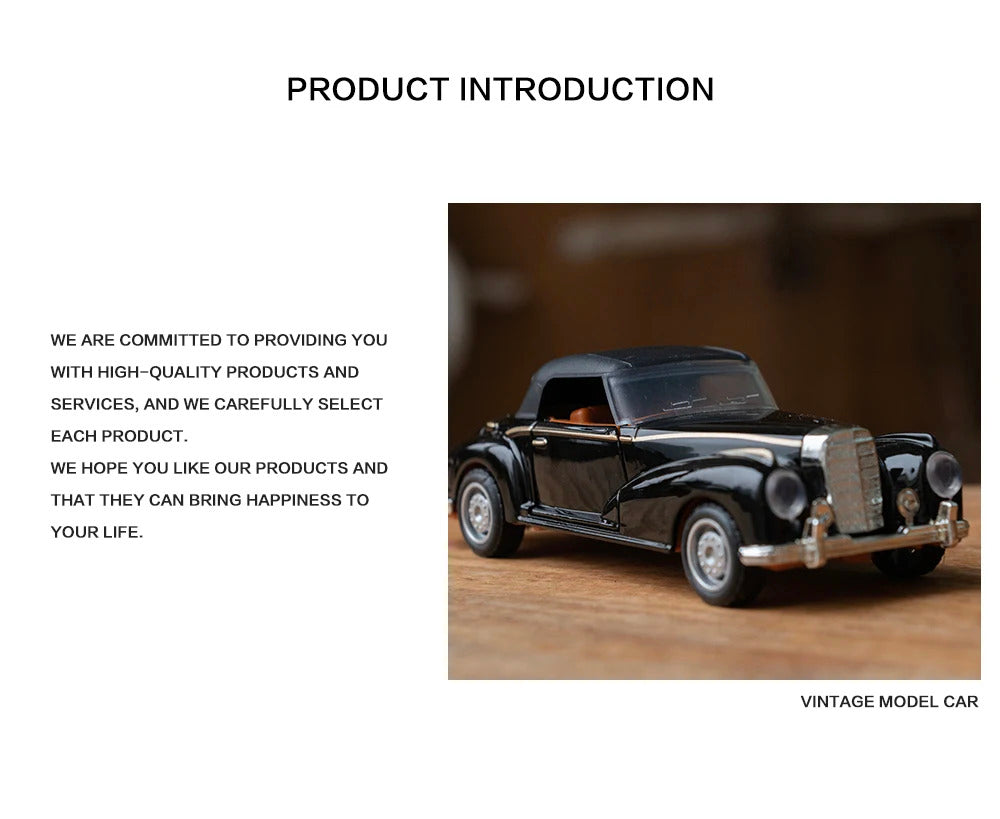 PRODUCT INTRODUCTION

WE ARE COMMITTED TO PROVIDING YOU WITH HIGH-QUALITY PRODUCTS AND SERVICES, AND WE CAREFULLY SELECT EACH PRODUCT.
WE HOPE YOU LIKE OUR PRODUCTS AND THAT THEY CAN BRING HAPPINESS TO YOUR LIFE.

VINTAGE MODEL CAR